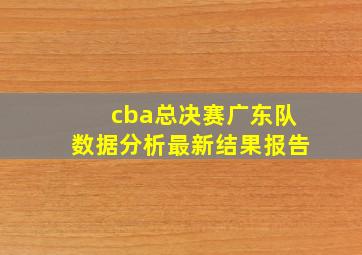 cba总决赛广东队
数据分析最新结果报告